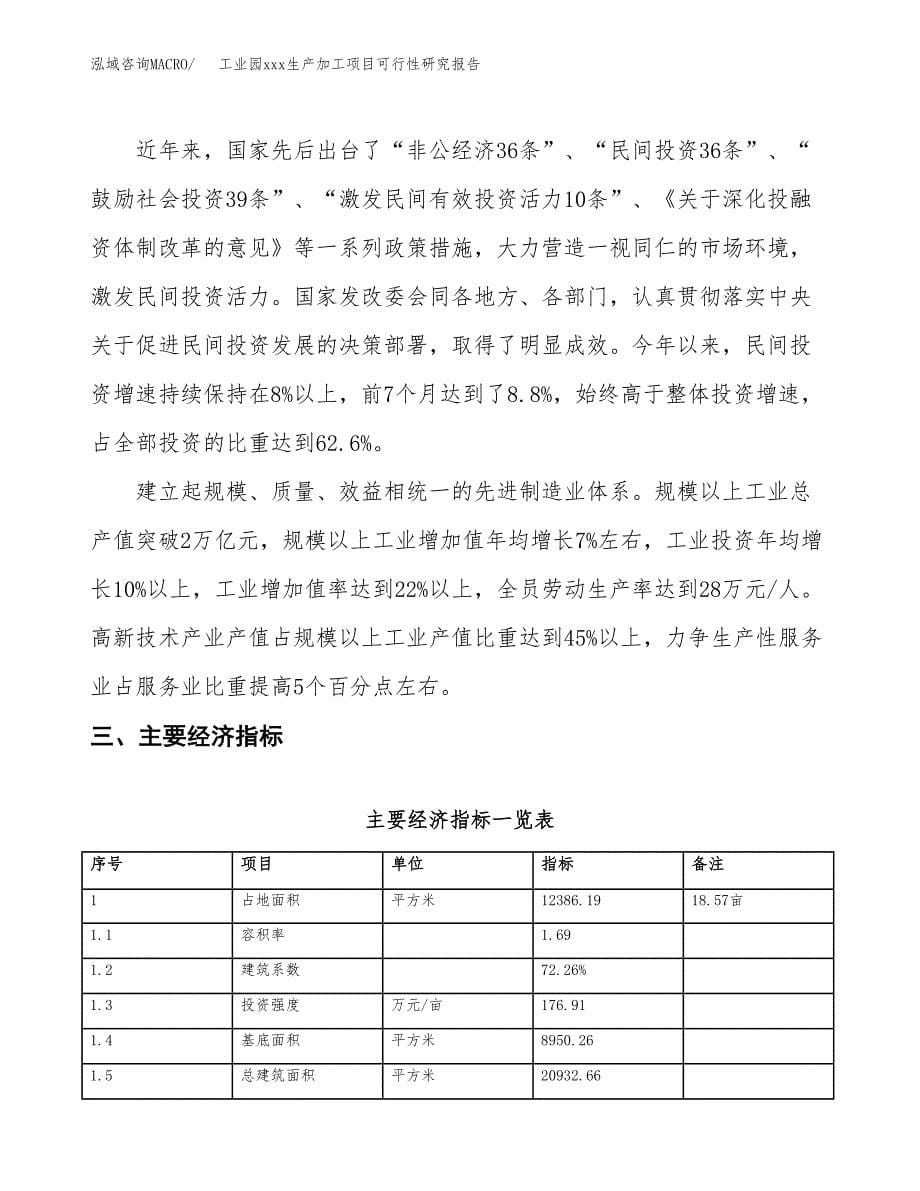 泓域咨询MACRO/　工业园xxx生产加工项目可行性研究报告

近年来，国家先后出台了“非公经济36条”、“民间投资36条”、“鼓励社会投资39条”、“激发民间有效投资活力10条”、《关于深化投融资体制改革的意见》等一系列政策措施，大力营造一视同仁的市场环境，激发民间投资活力。国家发改委会同各地方、各部门，认真贯彻落实中央关于促进民间投资发展的决策部署，取得了明显成效。今年以来，民间投资增速持续保持在8%以上，前7个月达到了8.8%，始终高于整体投资增速，占全部投资的比重达到62.6%。

建立起规模、质量、效益相统一的先进制造业体系。规模以上工业总产值突破2万亿元，规模以上工业增加值年均增长7%左右，工业投资年均增长10%以上，工业增加值率达到22%以上，全员劳动生产率达到28万元/人。高新技术产业产值占规模以上工业产值比重达到45%以上，力争生产性服务业占服务业比重提高5个百分点左右。

三、主要经济指标

主要经济指标一览表

| 序号 | 项目 | 单位 | 指标 | 备注 |
|---|---|---|---|---|
| 1 | 占地面积 | 平方米 | 12386.19 | 18.57亩 |
| 1.1 | 容积率 | | 1.69 | |
| 1.2 | 建筑系数 | | 72.26% | |
| 1.3 | 投资强度 | 万元/亩 | 176.91 | |
| 1.4 | 基底面积 | 平方米 | 8950.26 | |
| 1.5 | 总建筑面积 | 平方米 | 20932.66 | |